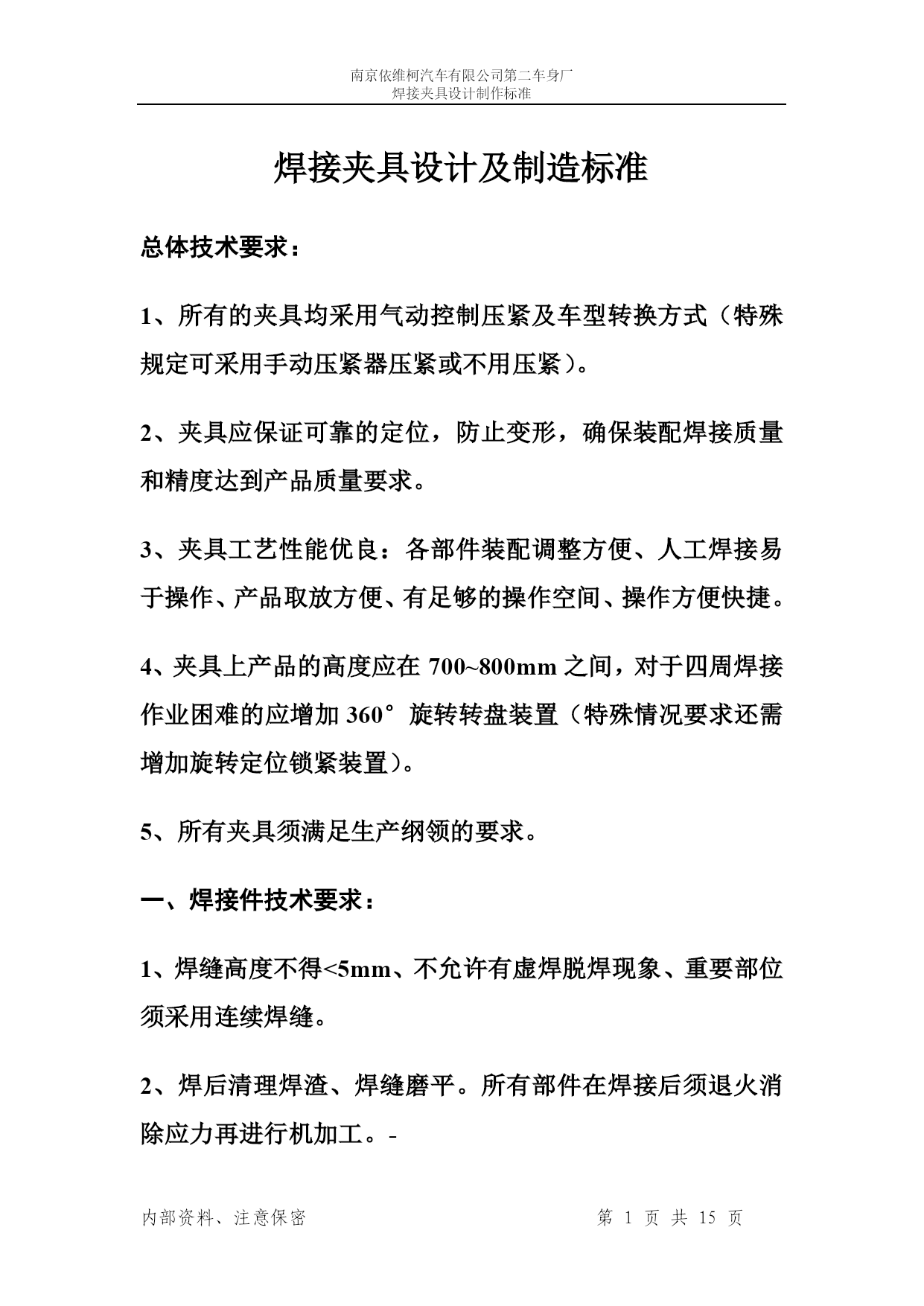 南京依维柯汽车有限公司第二车身厂
焊接夹具设计制作标准

焊接夹具设计及制造标准

总体技术要求：

1、所有的夹具均采用气动控制压紧及车型转换方式（特殊规定可采用手动压紧器压紧或不用压紧）。

2、夹具应保证可靠的定位，防止变形，确保装配焊接质量和精度达到产品质量要求。

3、夹具工艺性能优良：各部件装配调整方便、人工焊接易于操作、产品取放方便、有足够的操作空间、操作方便快捷。

4、夹具上产品的高度应在 700~800mm 之间，对于四周焊接作业困难的应增加 360°旋转转盘装置（特殊情况要求还需增加旋转定位锁紧装置）。

5、所有夹具须满足生产纲领的要求。

一、焊接件技术要求：

1、焊缝高度不得<5mm、不允许有虚焊脱焊现象、重要部位须采用连续焊缝。

2、焊后清理焊渣、焊缝磨平。所有部件在焊接后须退火消除应力再进行机加工。-

内部资料、注意保密　　第 1 页 共 15 页